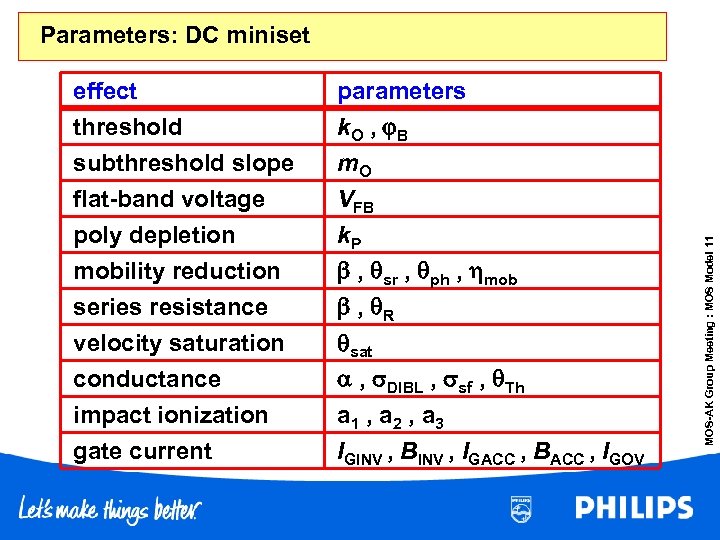 Parameters: DC miniset

| effect | parameters |
|---|---|
| threshold | $k_O$ , $\varphi_B$ |
| subthreshold slope | $m_O$ |
| flat-band voltage | $V_{FB}$ |
| poly depletion | $k_P$ |
| mobility reduction | $\beta$ , $\theta_{sr}$ , $\theta_{ph}$ , $\eta_{mob}$ |
| series resistance | $\beta$ , $\theta_R$ |
| velocity saturation | $\theta_{sat}$ |
| conductance | $\alpha$ , $\sigma_{DIBL}$ , $\sigma_{sf}$ , $\theta_{Th}$ |
| impact ionization | $a_1$ , $a_2$ , $a_3$ |
| gate current | $I_{GINV}$ , $B_{INV}$ , $I_{GACC}$ , $B_{ACC}$ , $I_{GOV}$ |

MOS-AK Group Meeting : MOS Model 11

Let's make things better.

PHILIPS

PHILIPS